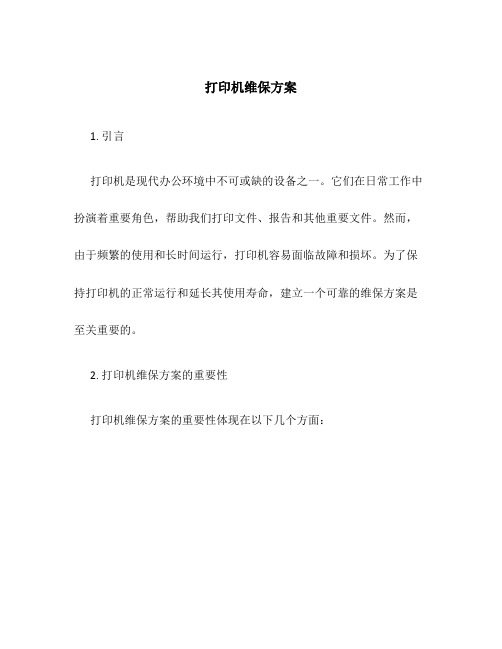 打印机维保方案

1. 引言

打印机是现代办公环境中不可或缺的设备之一。它们在日常工作中扮演着重要角色，帮助我们打印文件、报告和其他重要文件。然而，由于频繁的使用和长时间运行，打印机容易面临故障和损坏。为了保持打印机的正常运行和延长其使用寿命，建立一个可靠的维保方案是至关重要的。

2. 打印机维保方案的重要性

打印机维保方案的重要性体现在以下几个方面：